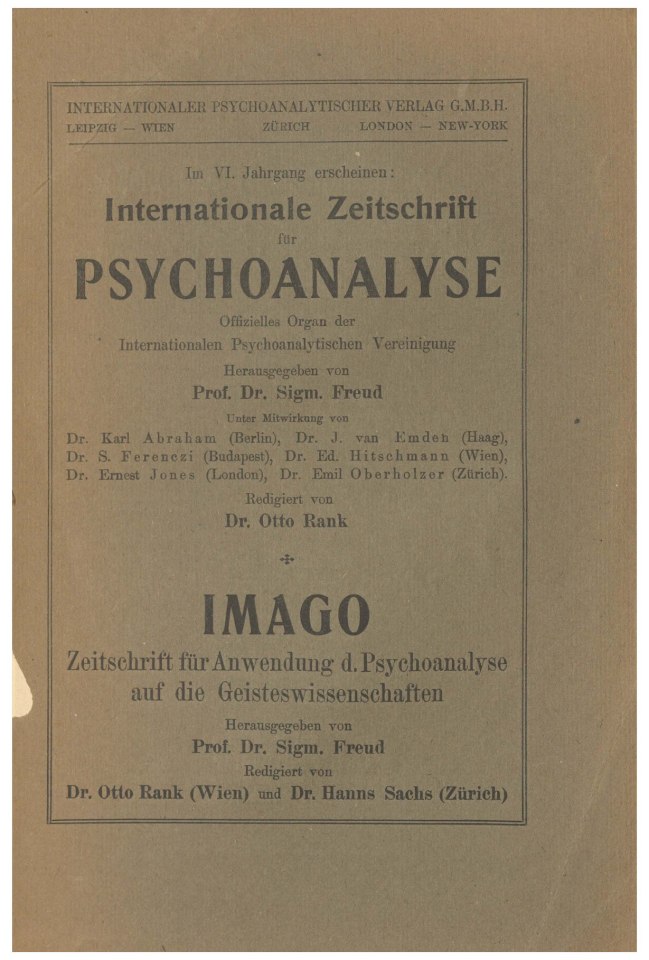 INTERNATIONALER PSYCHOANALYTISCHER VERLAG G.M.B.H.
LEIPZIG — WIEN ZÜRICH LONDON — NEW-YORK

Im VI. Jahrgang erscheinen:

Internationale Zeitschrift für PSYCHOANALYSE

Offizielles Organ der Internationalen Psychoanalytischen Vereinigung

Herausgegeben von
Prof. Dr. Sigm. Freud

Unter Mitwirkung von
Dr. Karl Abraham (Berlin), Dr. J. van Emden (Haag), Dr. S. Ferenczi (Budapest), Dr. Ed. Hitschmann (Wien), Dr. Ernest Jones (London), Dr. Emil Oberholzer (Zürich).

Redigiert von
Dr. Otto Rank

IMAGO

Zeitschrift für Anwendung d. Psychoanalyse auf die Geisteswissenschaften

Herausgegeben von
Prof. Dr. Sigm. Freud

Redigiert von
Dr. Otto Rank (Wien) und Dr. Hanns Sachs (Zürich)